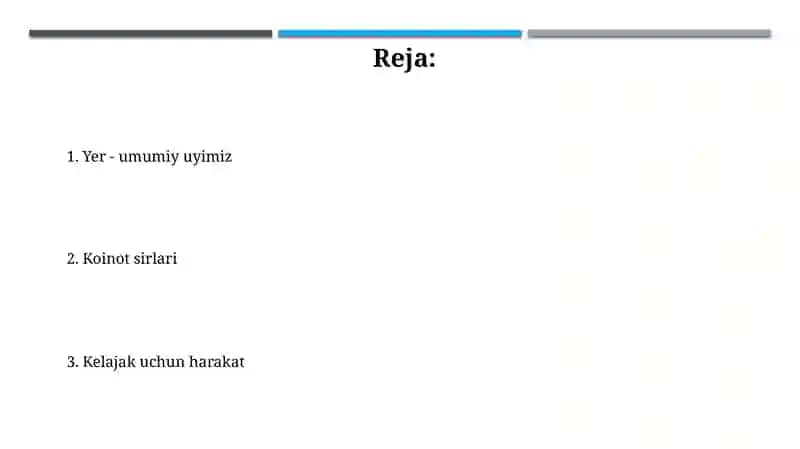 Reja:

1. Yer - umumiy uyimiz

2. Koinot sirlari

3. Kelajak uchun harakat